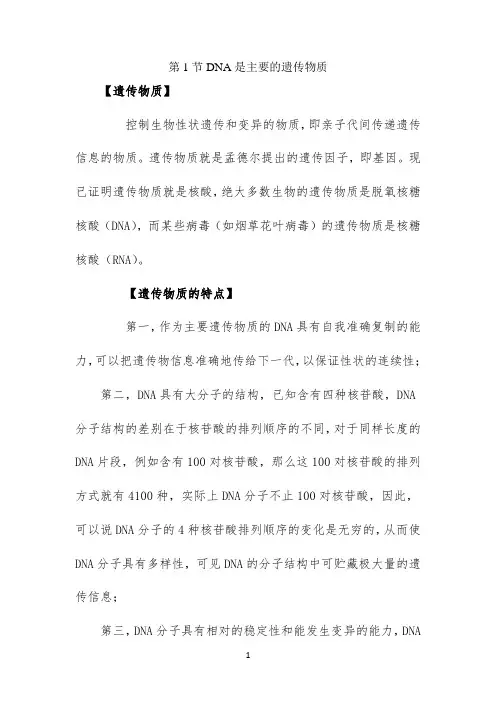 第 1 节 DNA 是主要的遗传物质

【遗传物质】

控制生物性状遗传和变异的物质，即亲子代间传递遗传信息的物质。遗传物质就是孟德尔提出的遗传因子，即基因。现已证明遗传物质就是核酸，绝大多数生物的遗传物质是脱氧核糖核酸（DNA），而某些病毒（如烟草花叶病毒）的遗传物质是核糖核酸（RNA）。

【遗传物质的特点】

第一，作为主要遗传物质的 DNA 具有自我准确复制的能力，可以把遗传物信息准确地传给下一代，以保证性状的连续性；

第二，DNA 具有大分子的结构，已知含有四种核苷酸，DNA 分子结构的差别在于核苷酸的排列顺序的不同，对于同样长度的 DNA 片段，例如含有 100 对核苷酸，那么这 100 对核苷酸的排列方式就有 4100 种，实际上 DNA 分子不止 100 对核苷酸，因此，可以说 DNA 分子的 4 种核苷酸排列顺序的变化是无穷的，从而使 DNA 分子具有多样性，可见 DNA 的分子结构中可贮藏极大量的遗传信息；

第三，DNA 分子具有相对的稳定性和能发生变异的能力，DNA

1